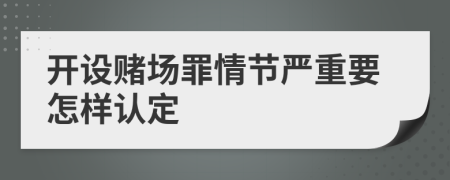 开设赌场罪情节严重要怎样认定